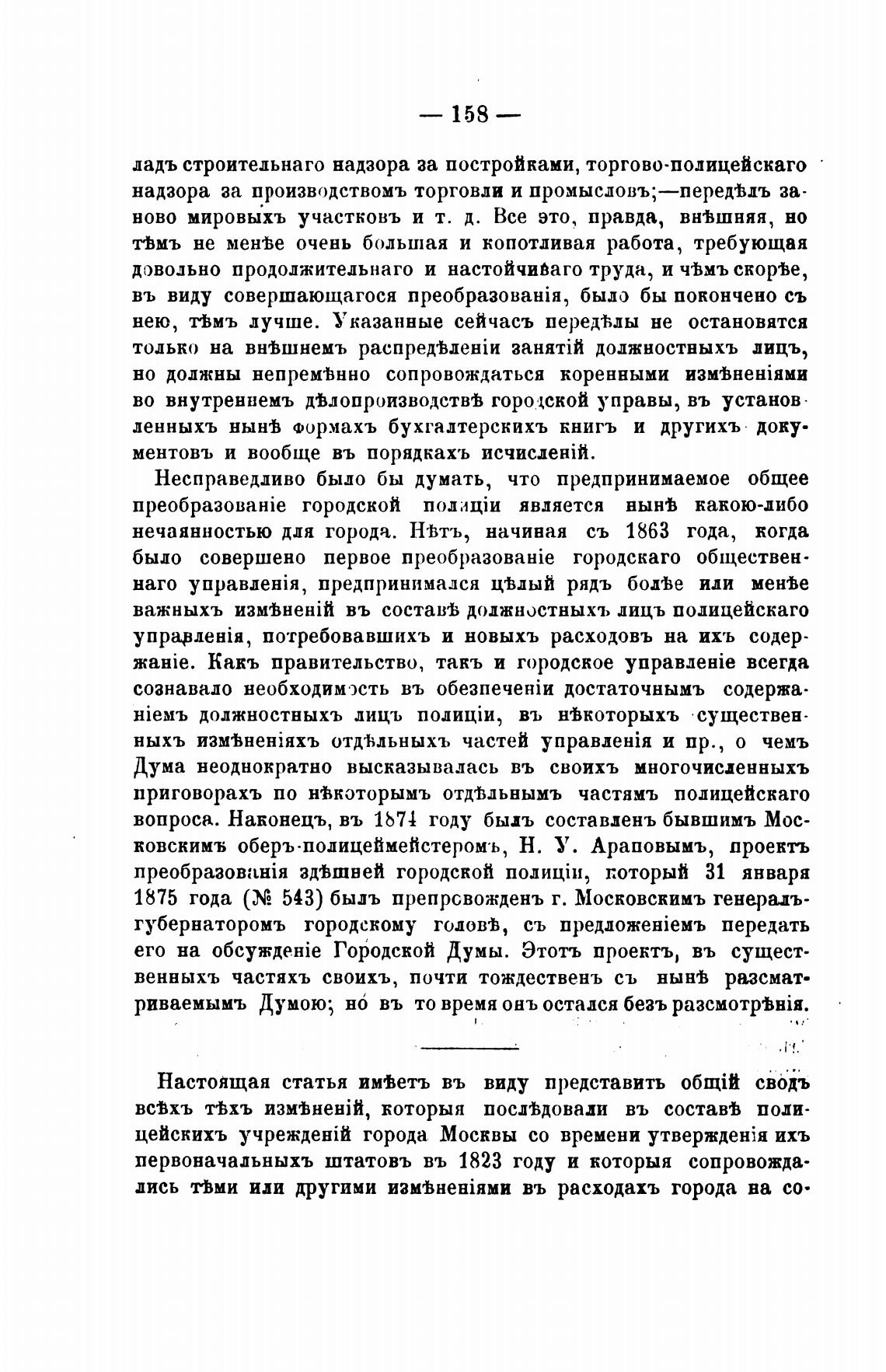 — 158 —

ладъ строительнаго надзора за постройками, торгово-полицейскаго надзора за производствомъ торговли и промысловъ;—передѣлъ заново мировыхъ участковъ и т. д. Все это, правда, внѣшняя, но тѣмъ не менѣе очень большая и копотливая работа, требующая довольно продолжительнаго и настойчиваго труда, и чѣмъ скорѣе, въ виду совершающагося преобразованія, было бы покончено съ нею, тѣмъ лучше. Указанные сейчасъ передѣлы не остановятся только на внѣшнемъ распредѣленіи занятій должностныхъ лицъ, но должны непремѣнно сопровождаться коренными измѣненіями во внутреннемъ дѣлопроизводствѣ городской управы, въ установленныхъ нынѣ формахъ бухгалтерскихъ книгъ и другихъ документовъ и вообще въ порядкахъ исчисленій.

Несправедливо было бы думать, что предпринимаемое общее преобразованіе городской полиціи является нынѣ какою-либо нечаянностью для города. Нѣтъ, начиная съ 1863 года, когда было совершено первое преобразованіе городскаго общественнаго управленія, предпринимался цѣлый рядъ болѣе или менѣе важныхъ измѣненій въ составѣ должностныхъ лицъ полицейскаго управленія, потребовавшихъ и новыхъ расходовъ на ихъ содержаніе. Какъ правительство, такъ и городское управленіе всегда сознавало необходимость въ обезпеченіи достаточнымъ содержаніемъ должностныхъ лицъ полиціи, въ нѣкоторыхъ существенныхъ измѣненіяхъ отдѣльныхъ частей управленія и пр., о чемъ Дума неоднократно высказывалась въ своихъ многочисленныхъ приговорахъ по нѣкоторымъ отдѣльнымъ частямъ полицейскаго вопроса. Наконецъ, въ 1874 году былъ составленъ бывшимъ Московскимъ оберъ-полицеймейстеромъ, Н. У. Араповымъ, проектъ преобразованія здѣшней городской полиціи, который 31 января 1875 года (№ 543) былъ препровожденъ г. Московскимъ генералъ-губернаторомъ городскому головѣ, съ предложеніемъ передать его на обсужденіе Городской Думы. Этотъ проектъ, въ существенныхъ частяхъ своихъ, почти тождественъ съ нынѣ разсматриваемымъ Думою; но въ то время онъ остался безъ разсмотрѣнія.

Настоящая статья имѣетъ въ виду представить общій сводъ всѣхъ тѣхъ измѣненій, которыя послѣдовали въ составѣ полицейскихъ учрежденій города Москвы со времени утвержденія ихъ первоначальныхъ штатовъ въ 1823 году и которыя сопровождались тѣми или другими измѣненіями въ расходахъ города на со-